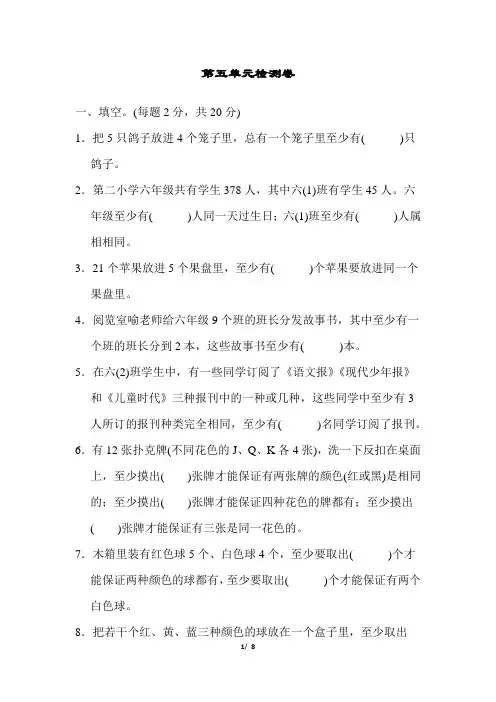 第五单元检测卷

一、填空。(每题 2 分，共 20 分)

1．把 5 只鸽子放进 4 个笼子里，总有一个笼子里至少有(　　)只鸽子。

2．第二小学六年级共有学生 378 人，其中六(1)班有学生 45 人。六年级至少有(　　)人同一天过生日；六(1)班至少有(　　)人属相相同。

3．21 个苹果放进 5 个果盘里，至少有(　　)个苹果要放进同一个果盘里。

4．阅览室喻老师给六年级 9 个班的班长分发故事书，其中至少有一个班的班长分到 2 本，这些故事书至少有(　　)本。

5．在六(2)班学生中，有一些同学订阅了《语文报》《现代少年报》和《儿童时代》三种报刊中的一种或几种，这些同学中至少有 3 人所订的报刊种类完全相同，至少有(　　)名同学订阅了报刊。

6．有 12 张扑克牌(不同花色的 J、Q、K 各 4 张)，洗一下反扣在桌面上，至少摸出(　　)张牌才能保证有两张牌的颜色(红或黑)是相同的；至少摸出(　　)张牌才能保证四种花色的牌都有；至少摸出(　　)张牌才能保证有三张是同一花色的。

7．木箱里装有红色球 5 个、白色球 4 个，至少要取出(　　)个才能保证两种颜色的球都有，至少要取出(　　)个才能保证有两个白色球。

8．把若干个红、黄、蓝三种颜色的球放在一个盒子里，至少取出

1/ 8